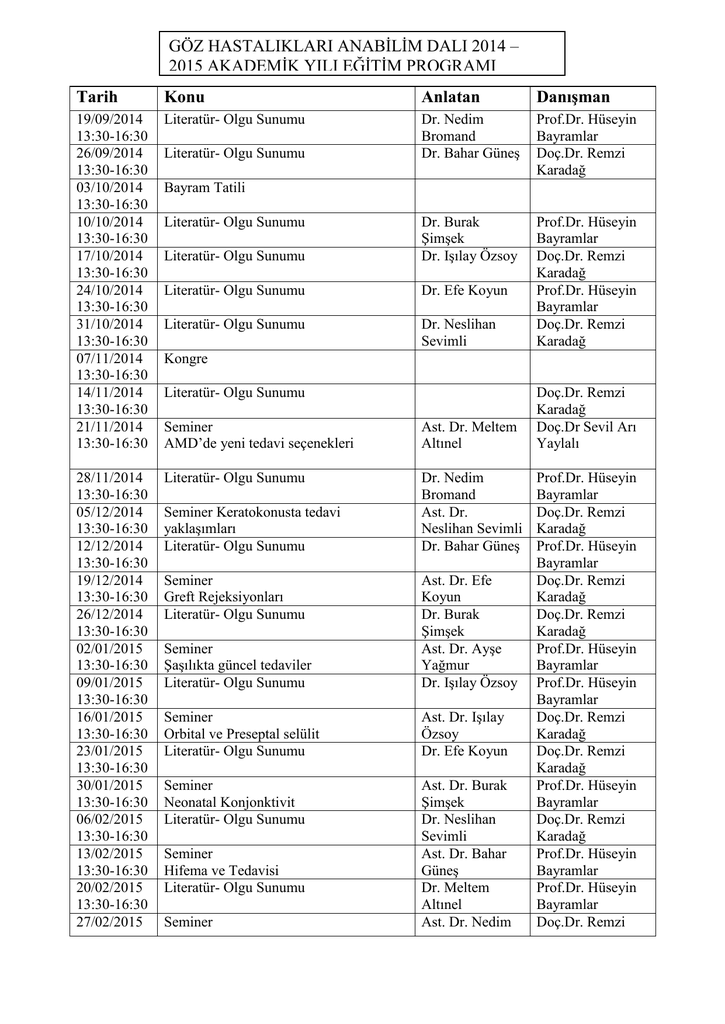 GÖZ HASTALIKLARI ANABİLİM DALI 2014 – 2015 AKADEMİK YILI EĞİTİM PROGRAMI

| Tarih | Konu | Anlatan | Danışman |
|---|---|---|---|
| 19/09/2014 13:30-16:30 | Literatür- Olgu Sunumu | Dr. Nedim Bromand | Prof.Dr. Hüseyin Bayramlar |
| 26/09/2014 13:30-16:30 | Literatür- Olgu Sunumu | Dr. Bahar Güneş | Doç.Dr. Remzi Karadağ |
| 03/10/2014 13:30-16:30 | Bayram Tatili | | |
| 10/10/2014 13:30-16:30 | Literatür- Olgu Sunumu | Dr. Burak Şimşek | Prof.Dr. Hüseyin Bayramlar |
| 17/10/2014 13:30-16:30 | Literatür- Olgu Sunumu | Dr. Işılay Özsoy | Doç.Dr. Remzi Karadağ |
| 24/10/2014 13:30-16:30 | Literatür- Olgu Sunumu | Dr. Efe Koyun | Prof.Dr. Hüseyin Bayramlar |
| 31/10/2014 13:30-16:30 | Literatür- Olgu Sunumu | Dr. Neslihan Sevimli | Doç.Dr. Remzi Karadağ |
| 07/11/2014 13:30-16:30 | Kongre | | |
| 14/11/2014 13:30-16:30 | Literatür- Olgu Sunumu | | Doç.Dr. Remzi Karadağ |
| 21/11/2014 13:30-16:30 | Seminer AMD'de yeni tedavi seçenekleri | Ast. Dr. Meltem Altınel | Doç.Dr Sevil Arı Yaylalı |
| 28/11/2014 13:30-16:30 | Literatür- Olgu Sunumu | Dr. Nedim Bromand | Prof.Dr. Hüseyin Bayramlar |
| 05/12/2014 13:30-16:30 | Seminer Keratokonusta tedavi yaklaşımları | Ast. Dr. Neslihan Sevimli | Doç.Dr. Remzi Karadağ |
| 12/12/2014 13:30-16:30 | Literatür- Olgu Sunumu | Dr. Bahar Güneş | Prof.Dr. Hüseyin Bayramlar |
| 19/12/2014 13:30-16:30 | Seminer Greft Rejeksiyonları | Ast. Dr. Efe Koyun | Doç.Dr. Remzi Karadağ |
| 26/12/2014 13:30-16:30 | Literatür- Olgu Sunumu | Dr. Burak Şimşek | Doç.Dr. Remzi Karadağ |
| 02/01/2015 13:30-16:30 | Seminer Şaşılıkta güncel tedaviler | Ast. Dr. Ayşe Yağmur | Prof.Dr. Hüseyin Bayramlar |
| 09/01/2015 13:30-16:30 | Literatür- Olgu Sunumu | Dr. Işılay Özsoy | Prof.Dr. Hüseyin Bayramlar |
| 16/01/2015 13:30-16:30 | Seminer Orbital ve Preseptal selülit | Ast. Dr. Işılay Özsoy | Doç.Dr. Remzi Karadağ |
| 23/01/2015 13:30-16:30 | Literatür- Olgu Sunumu | Dr. Efe Koyun | Doç.Dr. Remzi Karadağ |
| 30/01/2015 13:30-16:30 | Seminer Neonatal Konjonktivit | Ast. Dr. Burak Şimşek | Prof.Dr. Hüseyin Bayramlar |
| 06/02/2015 13:30-16:30 | Literatür- Olgu Sunumu | Dr. Neslihan Sevimli | Doç.Dr. Remzi Karadağ |
| 13/02/2015 13:30-16:30 | Seminer Hifema ve Tedavisi | Ast. Dr. Bahar Güneş | Prof.Dr. Hüseyin Bayramlar |
| 20/02/2015 13:30-16:30 | Literatür- Olgu Sunumu | Dr. Meltem Altınel | Prof.Dr. Hüseyin Bayramlar |
| 27/02/2015 | Seminer | Ast. Dr. Nedim | Doç.Dr. Remzi |